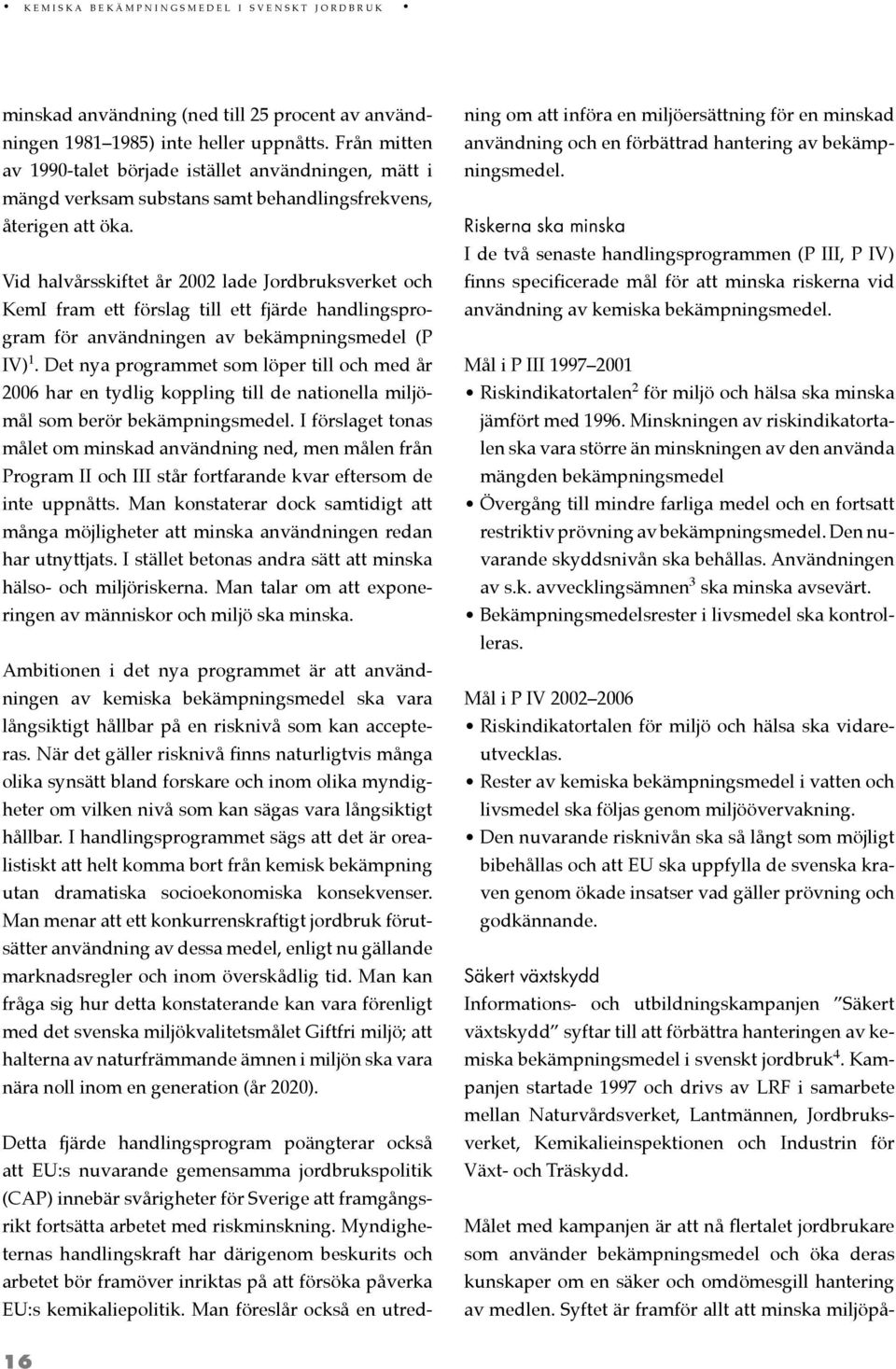 • KEMISKA BEKÄMPNINGSMEDEL I SVENSKT JORDBRUK •

minskad användning (ned till 25 procent av användningen 1981–1985) inte heller uppnåtts. Från mitten av 1990-talet började istället användningen, mätt i mängd verksam substans samt behandlingsfrekvens, återigen att öka.

Vid halvårsskiftet år 2002 lade Jordbruksverket och KemI fram ett förslag till ett fjärde handlingsprogram för användningen av bekämpningsmedel (P IV)$^1$. Det nya programmet som löper till och med år 2006 har en tydlig koppling till de nationella miljömål som berör bekämpningsmedel. I förslaget tonas målet om minskad användning ned, men målen från Program II och III står fortfarande kvar eftersom de inte uppnåtts. Man konstaterar dock samtidigt att många möjligheter att minska användningen redan har utnyttjats. I stället betonas andra sätt att minska hälso- och miljöriskerna. Man talar om att exponeringen av människor och miljö ska minska.

Ambitionen i det nya programmet är att användningen av kemiska bekämpningsmedel ska vara långsiktigt hållbar på en risknivå som kan accepteras. När det gäller risknivå finns naturligtvis många olika synsätt bland forskare och inom olika myndigheter om vilken nivå som kan sägas vara långsiktigt hållbar. I handlingsprogrammet sägs att det är orealistiskt att helt komma bort från kemisk bekämpning utan dramatiska socioekonomiska konsekvenser. Man menar att ett konkurrenskraftigt jordbruk förutsätter användning av dessa medel, enligt nu gällande marknadsregler och inom överskådlig tid. Man kan fråga sig hur detta konstaterande kan vara förenligt med det svenska miljökvalitetsmålet Giftfri miljö; att halterna av naturfrämmande ämnen i miljön ska vara nära noll inom en generation (år 2020).

Detta fjärde handlingsprogram poängterar också att EU:s nuvarande gemensamma jordbrukspolitik (CAP) innebär svårigheter för Sverige att framgångsrikt fortsätta arbetet med riskminskning. Myndigheternas handlingskraft har därigenom beskurits och arbetet bör framöver inriktas på att försöka påverka EU:s kemikaliepolitik. Man föreslår också en utredning om att införa en miljöersättning för en minskad användning och en förbättrad hantering av bekämpningsmedel.

Riskerna ska minska
I de två senaste handlingsprogrammen (P III, P IV) finns specificerade mål för att minska riskerna vid användning av kemiska bekämpningsmedel.

Mål i P III 1997–2001
• Riskindikatortalen$^2$ för miljö och hälsa ska minska jämfört med 1996. Minskningen av riskindikatortalen ska vara större än minskningen av den använda mängden bekämpningsmedel
• Övergång till mindre farliga medel och en fortsatt restriktiv prövning av bekämpningsmedel. Den nuvarande skyddsnivån ska behållas. Användningen av s.k. avvecklingsämnen$^3$ ska minska avsevärt.
• Bekämpningsmedelsrester i livsmedel ska kontrolleras.

Mål i P IV 2002–2006
• Riskindikatortalen för miljö och hälsa ska vidareutvecklas.
• Rester av kemiska bekämpningsmedel i vatten och livsmedel ska följas genom miljöövervakning.
• Den nuvarande risknivån ska så långt som möjligt bibehållas och att EU ska uppfylla de svenska kraven genom ökade insatser vad gäller prövning och godkännande.

Säkert växtskydd
Informations- och utbildningskampanjen ”Säkert växtskydd” syftar till att förbättra hanteringen av kemiska bekämpningsmedel i svenskt jordbruk$^4$. Kampanjen startade 1997 och drivs av LRF i samarbete mellan Naturvårdsverket, Lantmännen, Jordbruksverket, Kemikalieinspektionen och Industrin för Växt- och Träskydd.

Målet med kampanjen är att nå flertalet jordbrukare som använder bekämpningsmedel och öka deras kunskaper om en säker och omdömesgill hantering av medlen. Syftet är framför allt att minska miljöpå-

16